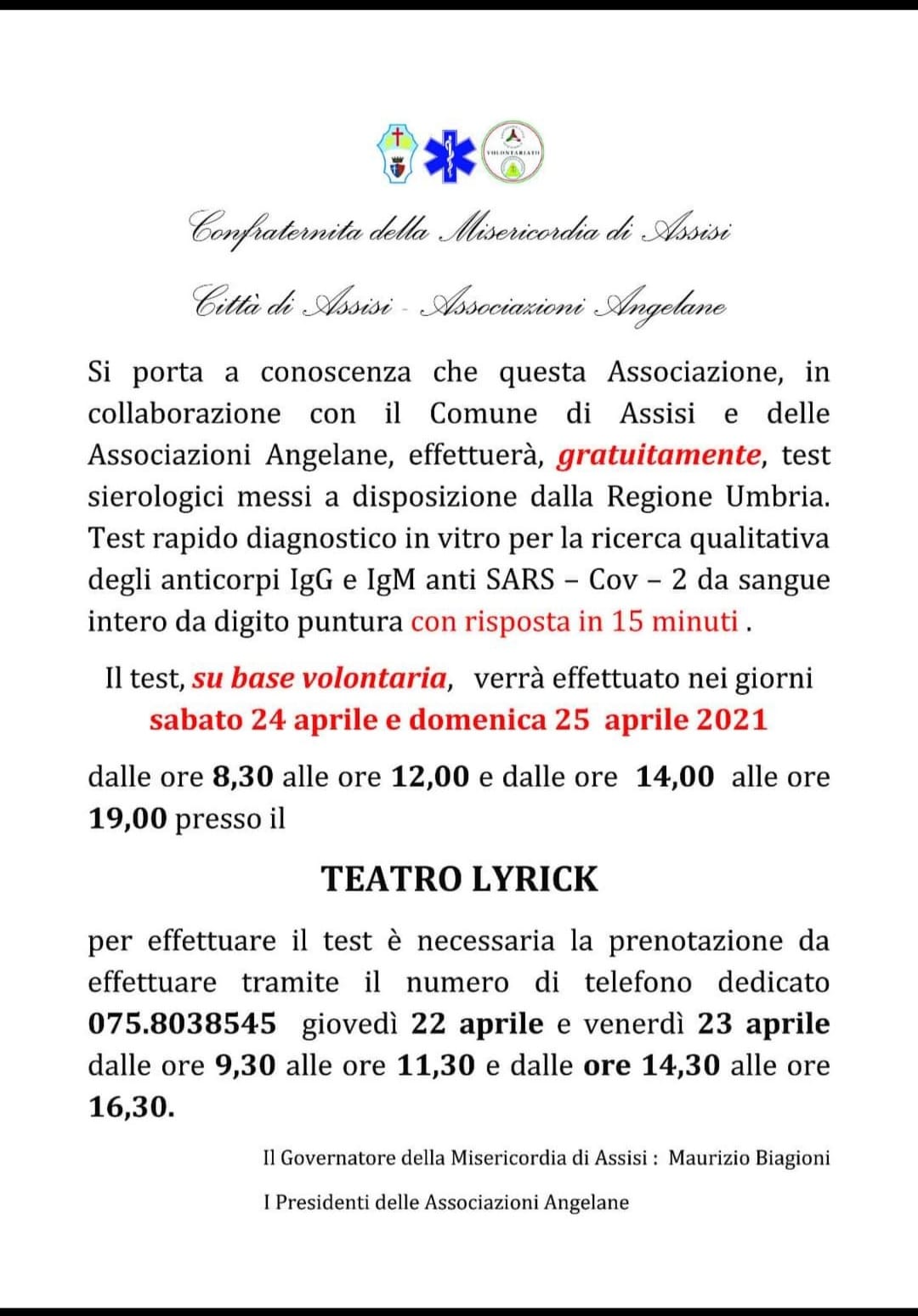 VOLONTARIATO

Confraternita della Misericordia di Assisi

Città di Assisi - Associazioni Angelane

Si porta a conoscenza che questa Associazione, in collaborazione con il Comune di Assisi e delle Associazioni Angelane, effettuerà, gratuitamente, test sierologici messi a disposizione dalla Regione Umbria. Test rapido diagnostico in vitro per la ricerca qualitativa degli anticorpi IgG e IgM anti SARS – Cov – 2 da sangue intero da digito puntura con risposta in 15 minuti .

Il test, su base volontaria, verrà effettuato nei giorni sabato 24 aprile e domenica 25 aprile 2021

dalle ore 8,30 alle ore 12,00 e dalle ore 14,00 alle ore 19,00 presso il

TEATRO LYRICK

per effettuare il test è necessaria la prenotazione da effettuare tramite il numero di telefono dedicato 075.8038545 giovedì 22 aprile e venerdì 23 aprile dalle ore 9,30 alle ore 11,30 e dalle ore 14,30 alle ore 16,30.

Il Governatore della Misericordia di Assisi : Maurizio Biagioni

I Presidenti delle Associazioni Angelane